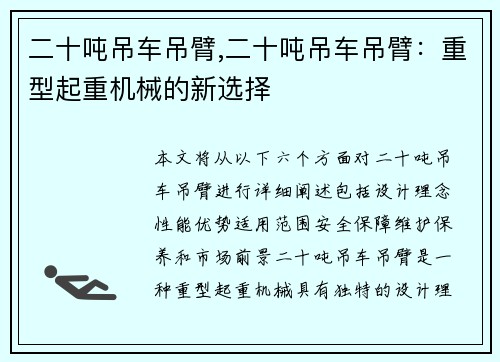 二十吨吊车吊臂,二十吨吊车吊臂：重型起重机械的新选择

本文将从以下六个方面对二十吨吊车吊臂进行详细阐述包括设计理念性能优势适用范围安全保障维护保养和市场前景二十吨吊车吊臂是一种重型起重机械具有独特的设计理